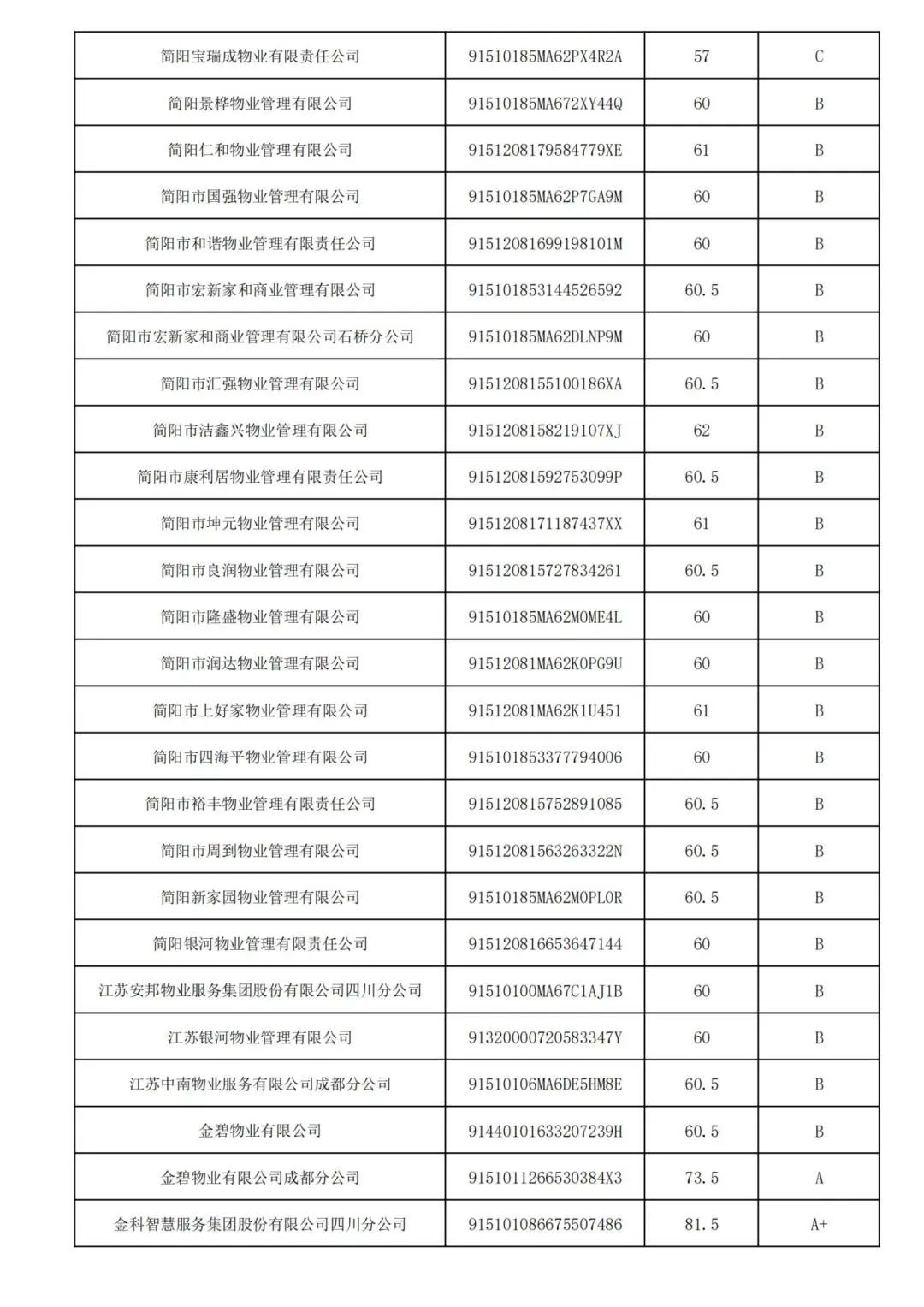 | 简阳宝瑞成物业有限责任公司 | 91510185MA62PX4R2A | 57 | C |
|---|---|---|---|
| 简阳景桦物业管理有限公司 | 91510185MA672XY44Q | 60 | B |
| 简阳仁和物业管理有限公司 | 9151208179584779XE | 61 | B |
| 简阳市国强物业管理有限公司 | 91510185MA62P7GA9M | 60 | B |
| 简阳市和谐物业管理有限责任公司 | 91512081699198101M | 60 | B |
| 简阳市宏新家和商业管理有限公司 | 915101853144526592 | 60.5 | B |
| 简阳市宏新家和商业管理有限公司石桥分公司 | 91510185MA62DLNP9M | 60 | B |
| 简阳市汇强物业管理有限公司 | 9151208155100186XA | 60.5 | B |
| 简阳市洁鑫兴物业管理有限公司 | 9151208158219107XJ | 62 | B |
| 简阳市康利居物业管理有限责任公司 | 91512081592753099P | 60.5 | B |
| 简阳市坤元物业管理有限公司 | 9151208171187437XX | 61 | B |
| 简阳市良润物业管理有限公司 | 915120815727834261 | 60.5 | B |
| 简阳市隆盛物业管理有限公司 | 91510185MA62M0ME4L | 60 | B |
| 简阳市润达物业管理有限公司 | 91512081MA62K0PG9U | 60 | B |
| 简阳市上好家物业管理有限公司 | 91512081MA62K1U451 | 61 | B |
| 简阳市四海平物业管理有限公司 | 915101853377794006 | 60 | B |
| 简阳市裕丰物业管理有限责任公司 | 915120815752891085 | 60.5 | B |
| 简阳市周到物业管理有限公司 | 91512081563263322N | 60.5 | B |
| 简阳新家园物业管理有限公司 | 91510185MA62M0PL0R | 60.5 | B |
| 简阳银河物业管理有限责任公司 | 915120816653647144 | 60 | B |
| 江苏安邦物业服务集团股份有限公司四川分公司 | 91510100MA67C1AJ1B | 60 | B |
| 江苏银河物业管理有限公司 | 91320000720583347Y | 60 | B |
| 江苏中南物业服务有限公司成都分公司 | 91510106MA6DE5HM8E | 60.5 | B |
| 金碧物业有限公司 | 91440101633207239H | 60.5 | B |
| 金碧物业有限公司成都分公司 | 9151011266530384X3 | 73.5 | A |
| 金科智慧服务集团股份有限公司四川分公司 | 915101086675507486 | 81.5 | A+ |